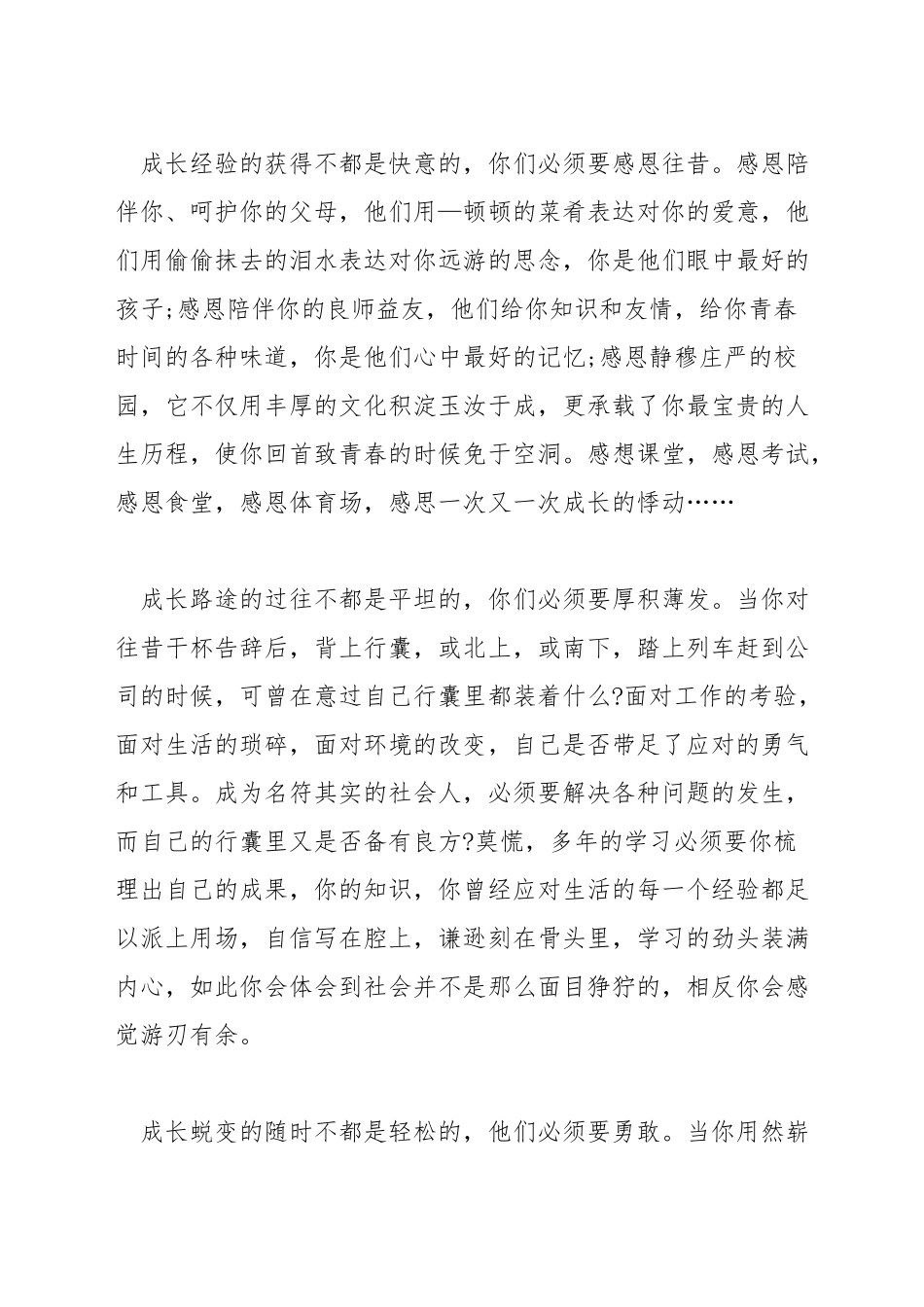 成长经验的获得不都是快意的，你们必须要感恩往昔。感恩陪伴你、呵护你的父母，他们用—顿顿的菜肴表达对你的爱意，他们用偷偷抹去的泪水表达对你远游的思念，你是他们眼中最好的孩子;感恩陪伴你的良师益友，他们给你知识和友情，给你青春时间的各种味道，你是他们心中最好的记忆;感恩静穆庄严的校园，它不仅用丰厚的文化积淀玉汝于成，更承载了你最宝贵的人生历程，使你回首致青春的时候免于空洞。感想课堂，感恩考试，感恩食堂，感恩体育场，感思一次又一次成长的悸动……

成长路途的过往不都是平坦的，你们必须要厚积薄发。当你对往昔干杯告辞后，背上行囊，或北上，或南下，踏上列车赶到公司的时候，可曾在意过自己行囊里都装着什么?面对工作的考验，面对生活的琐碎，面对环境的改变，自己是否带足了应对的勇气和工具。成为名符其实的社会人，必须要解决各种问题的发生，而自己的行囊里又是否备有良方?莫慌，多年的学习必须要你梳理出自己的成果，你的知识，你曾经应对生活的每一个经验都足以派上用场，自信写在腔上，谦逊刻在骨头里，学习的劲头装满内心，如此你会体会到社会并不是那么面目狰狞的，相反你会感觉游刃有余。

成长蜕变的随时不都是轻松的，他们必须要勇敢。当你用然崭